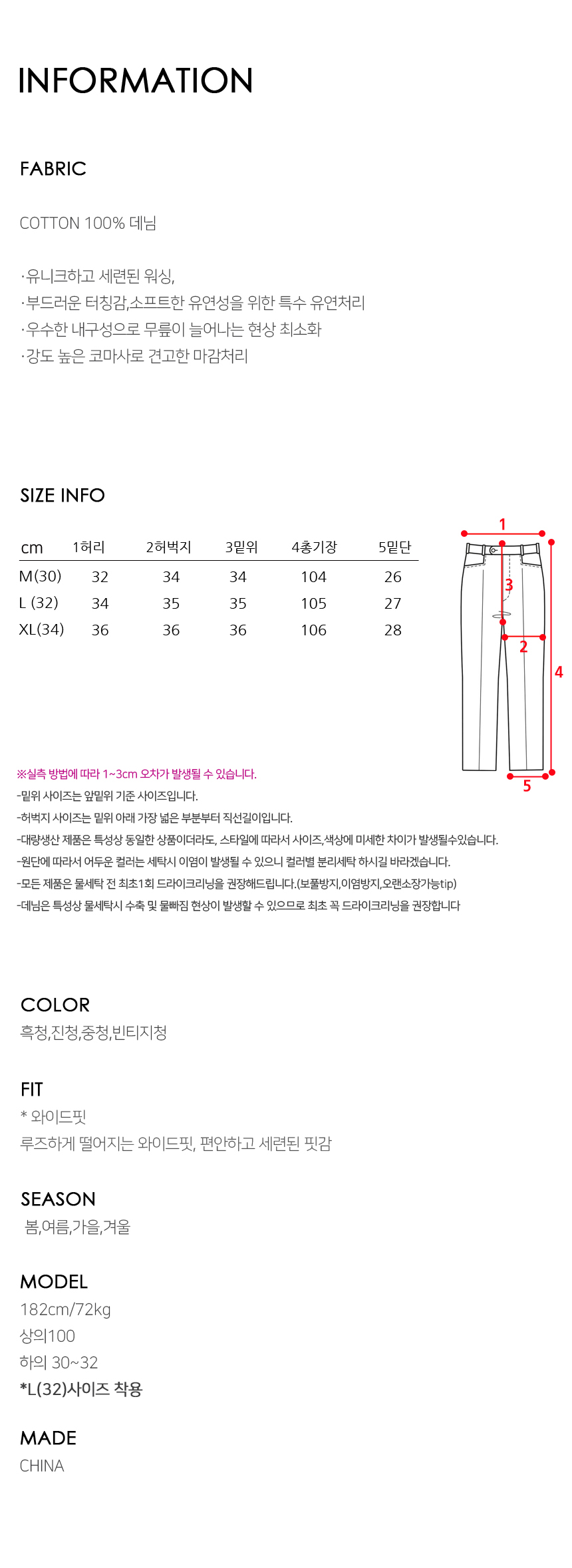 INFORMATION

FABRIC

COTTON 100% 데님

·유니크하고 세련된 워싱,
·부드러운 터칭감,소프트한 유연성을 위한 특수 유연처리
·우수한 내구성으로 무릎이 늘어나는 현상 최소화
·강도 높은 코마사로 견고한 마감처리

SIZE INFO

| cm | 1허리 | 2허벅지 | 3밑위 | 4총기장 | 5밑단 |
|---|---|---|---|---|---|
| M(30) | 32 | 34 | 34 | 104 | 26 |
| L (32) | 34 | 35 | 35 | 105 | 27 |
| XL(34) | 36 | 36 | 36 | 106 | 28 |

1
3
2
4
5

※실측 방법에 따라 1~3cm 오차가 발생될 수 있습니다.
-밑위 사이즈는 앞밑위 기준 사이즈입니다.
-허벅지 사이즈는 밑위 아래 가장 넓은 부분부터 직선길이입니다.
-대량생산 제품은 특성상 동일한 상품이더라도, 스타일에 따라서 사이즈,색상에 미세한 차이가 발생될수있습니다.
-원단에 따라서 어두운 컬러는 세탁시 이염이 발생될 수 있으니 컬러별 분리세탁 하시길 바라겠습니다.
-모든 제품은 물세탁 전 최초1회 드라이크리닝을 권장해드립니다.(보풀방지,이염방지,오랜소장가능tip)
-데님은 특성상 물세탁시 수축 및 물빠짐 현상이 발생할 수 있으므로 최초 꼭 드라이크리닝을 권장합니다

COLOR
흑청,진청,중청,빈티지청

FIT
* 와이드핏
루즈하게 떨어지는 와이드핏, 편안하고 세련된 핏감

SEASON
봄,여름,가을,겨울

MODEL
182cm/72kg
상의100
하의 30~32
*L(32)사이즈 착용

MADE
CHINA